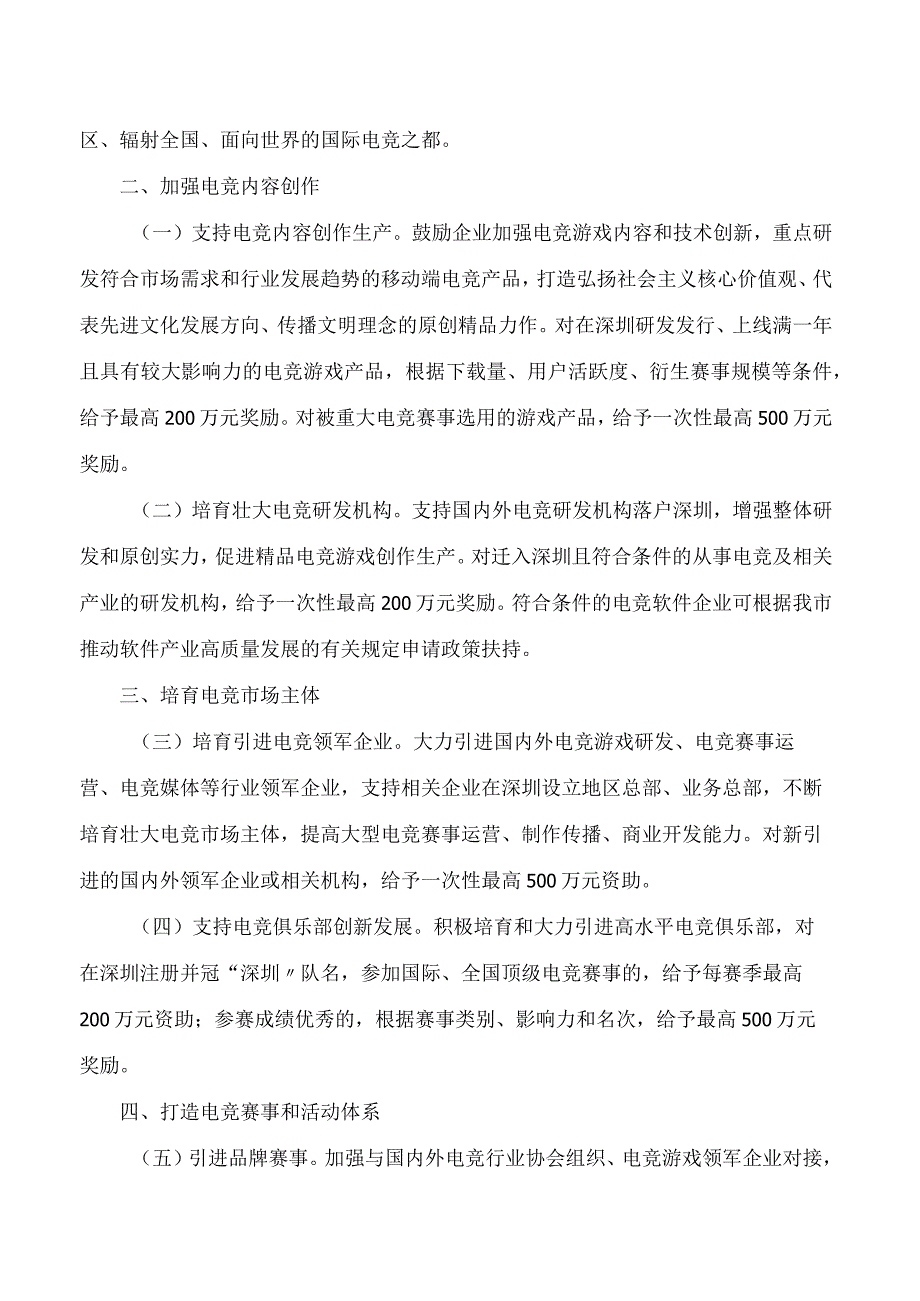 区、辐射全国、面向世界的国际电竞之都。

二、加强电竞内容创作

（一）支持电竞内容创作生产。鼓励企业加强电竞游戏内容和技术创新，重点研发符合市场需求和行业发展趋势的移动端电竞产品，打造弘扬社会主义核心价值观、代表先进文化发展方向、传播文明理念的原创精品力作。对在深圳研发发行、上线满一年且具有较大影响力的电竞游戏产品，根据下载量、用户活跃度、衍生赛事规模等条件，给予最高200万元奖励。对被重大电竞赛事选用的游戏产品，给予一次性最高500万元奖励。

（二）培育壮大电竞研发机构。支持国内外电竞研发机构落户深圳，增强整体研发和原创实力，促进精品电竞游戏创作生产。对迁入深圳且符合条件的从事电竞及相关产业的研发机构，给予一次性最高200万元奖励。符合条件的电竞软件企业可根据我市推动软件产业高质量发展的有关规定申请政策扶持。

三、培育电竞市场主体

（三）培育引进电竞领军企业。大力引进国内外电竞游戏研发、电竞赛事运营、电竞媒体等行业领军企业，支持相关企业在深圳设立地区总部、业务总部，不断培育壮大电竞市场主体，提高大型电竞赛事运营、制作传播、商业开发能力。对新引进的国内外领军企业或相关机构，给予一次性最高500万元资助。

（四）支持电竞俱乐部创新发展。积极培育和大力引进高水平电竞俱乐部，对在深圳注册并冠“深圳〃队名，参加国际、全国顶级电竞赛事的，给予每赛季最高200万元资助；参赛成绩优秀的，根据赛事类别、影响力和名次，给予最高500万元奖励。

四、打造电竞赛事和活动体系

（五）引进品牌赛事。加强与国内外电竞行业协会组织、电竞游戏领军企业对接，